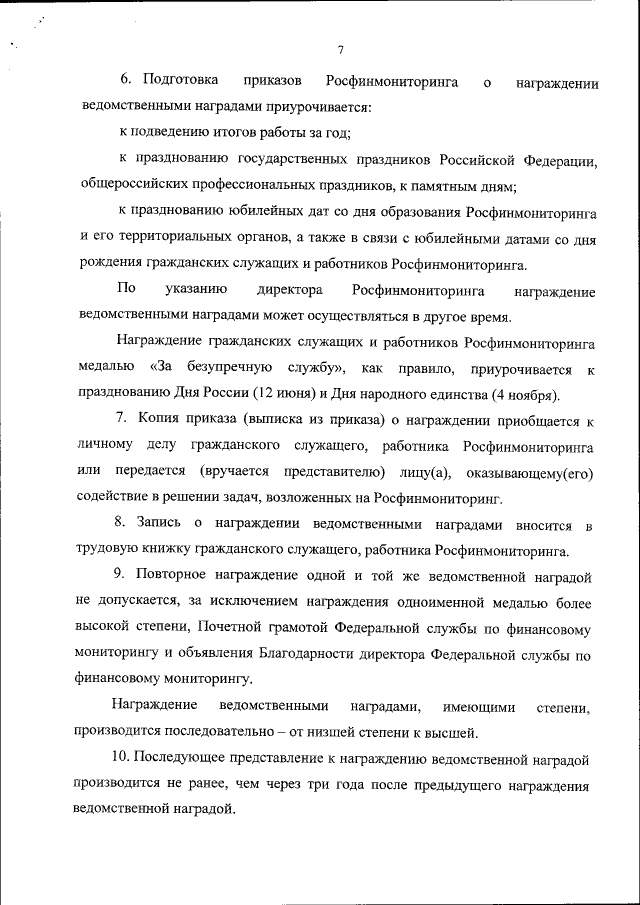 7

6. Подготовка приказов Росфинмониторинга о награждении ведомственными наградами приурочивается:

к подведению итогов работы за год;

к празднованию государственных праздников Российской Федерации, общероссийских профессиональных праздников, к памятным дням;

к празднованию юбилейных дат со дня образования Росфинмониторинга и его территориальных органов, а также в связи с юбилейными датами со дня рождения гражданских служащих и работников Росфинмониторинга.

По указанию директора Росфинмониторинга награждение ведомственными наградами может осуществляться в другое время.

Награждение гражданских служащих и работников Росфинмониторинга медалью «За безупречную службу», как правило, приурочивается к празднованию Дня России (12 июня) и Дня народного единства (4 ноября).

7. Копия приказа (выписка из приказа) о награждении приобщается к личному делу гражданского служащего, работника Росфинмониторинга или передается (вручается представителю) лицу(а), оказывающему(его) содействие в решении задач, возложенных на Росфинмониторинг.

8. Запись о награждении ведомственными наградами вносится в трудовую книжку гражданского служащего, работника Росфинмониторинга.

9. Повторное награждение одной и той же ведомственной наградой не допускается, за исключением награждения одноименной медалью более высокой степени, Почетной грамотой Федеральной службы по финансовому мониторингу и объявления Благодарности директора Федеральной службы по финансовому мониторингу.

Награждение ведомственными наградами, имеющими степени, производится последовательно – от низшей степени к высшей.

10. Последующее представление к награждению ведомственной наградой производится не ранее, чем через три года после предыдущего награждения ведомственной наградой.